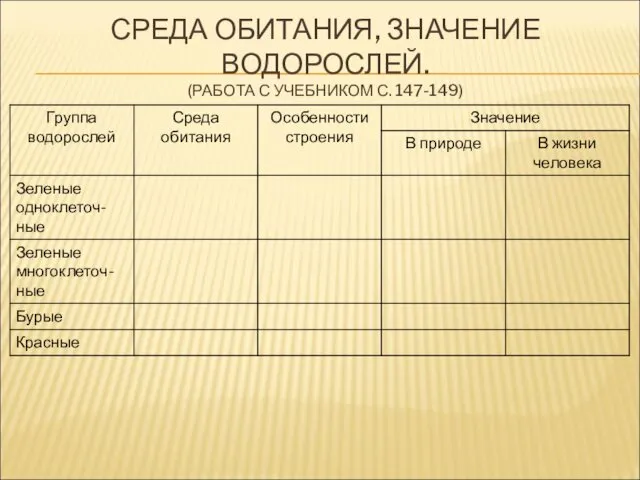 СРЕДА ОБИТАНИЯ, ЗНАЧЕНИЕ ВОДОРОСЛЕЙ.
(РАБОТА С УЧЕБНИКОМ С. 147-149)

| Группа водорослей | Среда обитания | Особенности строения | Значение | |
|---|---|---|---|---|
| | | | В природе | В жизни человека |
| Зеленые одноклеточные | | | | |
| Зеленые многоклеточные | | | | |
| Бурые | | | | |
| Красные | | | | |